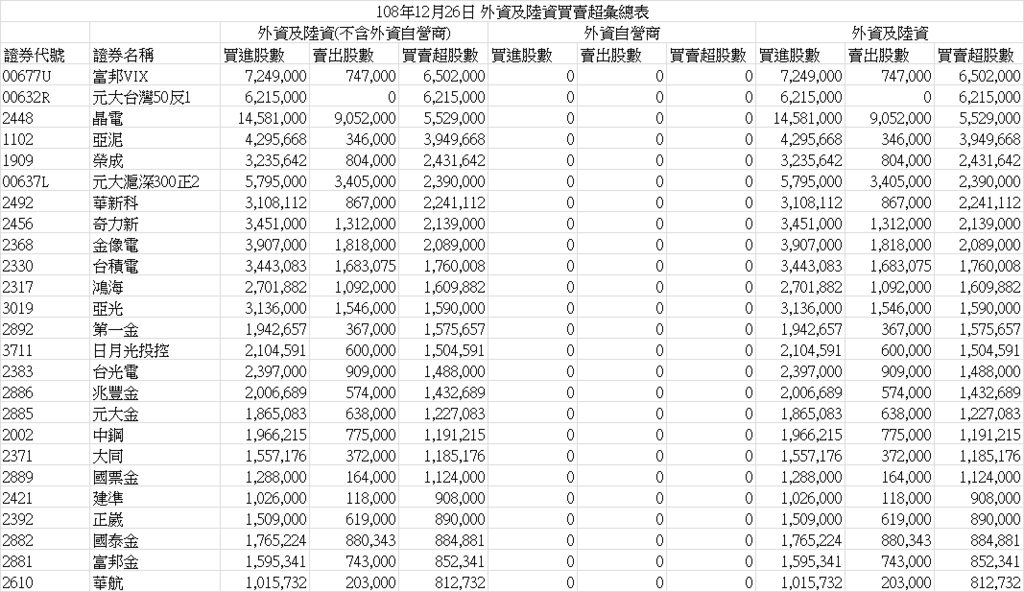 108年12月26日 外資及陸資買賣超彙總表

| | | 外資及陸資(不含外資自營商) | | | 外資自營商 | | | 外資及陸資 | | |
|---|---|---|---|---|---|---|---|---|---|---|
| 證券代號 | 證券名稱 | 買進股數 | 賣出股數 | 買賣超股數 | 買進股數 | 賣出股數 | 買賣超股數 | 買進股數 | 賣出股數 | 買賣超股數 |
| 00677U | 富邦VIX | 7,249,000 | 747,000 | 6,502,000 | 0 | 0 | 0 | 7,249,000 | 747,000 | 6,502,000 |
| 00632R | 元大台灣50反1 | 6,215,000 | 0 | 6,215,000 | 0 | 0 | 0 | 6,215,000 | 0 | 6,215,000 |
| 2448 | 晶電 | 14,581,000 | 9,052,000 | 5,529,000 | 0 | 0 | 0 | 14,581,000 | 9,052,000 | 5,529,000 |
| 1102 | 亞泥 | 4,295,668 | 346,000 | 3,949,668 | 0 | 0 | 0 | 4,295,668 | 346,000 | 3,949,668 |
| 1909 | 榮成 | 3,235,642 | 804,000 | 2,431,642 | 0 | 0 | 0 | 3,235,642 | 804,000 | 2,431,642 |
| 00637L | 元大滬深300正2 | 5,795,000 | 3,405,000 | 2,390,000 | 0 | 0 | 0 | 5,795,000 | 3,405,000 | 2,390,000 |
| 2492 | 華新科 | 3,108,112 | 867,000 | 2,241,112 | 0 | 0 | 0 | 3,108,112 | 867,000 | 2,241,112 |
| 2456 | 奇力新 | 3,451,000 | 1,312,000 | 2,139,000 | 0 | 0 | 0 | 3,451,000 | 1,312,000 | 2,139,000 |
| 2368 | 金像電 | 3,907,000 | 1,818,000 | 2,089,000 | 0 | 0 | 0 | 3,907,000 | 1,818,000 | 2,089,000 |
| 2330 | 台積電 | 3,443,083 | 1,683,075 | 1,760,008 | 0 | 0 | 0 | 3,443,083 | 1,683,075 | 1,760,008 |
| 2317 | 鴻海 | 2,701,882 | 1,092,000 | 1,609,882 | 0 | 0 | 0 | 2,701,882 | 1,092,000 | 1,609,882 |
| 3019 | 亞光 | 3,136,000 | 1,546,000 | 1,590,000 | 0 | 0 | 0 | 3,136,000 | 1,546,000 | 1,590,000 |
| 2892 | 第一金 | 1,942,657 | 367,000 | 1,575,657 | 0 | 0 | 0 | 1,942,657 | 367,000 | 1,575,657 |
| 3711 | 日月光投控 | 2,104,591 | 600,000 | 1,504,591 | 0 | 0 | 0 | 2,104,591 | 600,000 | 1,504,591 |
| 2383 | 台光電 | 2,397,000 | 909,000 | 1,488,000 | 0 | 0 | 0 | 2,397,000 | 909,000 | 1,488,000 |
| 2886 | 兆豐金 | 2,006,689 | 574,000 | 1,432,689 | 0 | 0 | 0 | 2,006,689 | 574,000 | 1,432,689 |
| 2885 | 元大金 | 1,865,083 | 638,000 | 1,227,083 | 0 | 0 | 0 | 1,865,083 | 638,000 | 1,227,083 |
| 2002 | 中鋼 | 1,966,215 | 775,000 | 1,191,215 | 0 | 0 | 0 | 1,966,215 | 775,000 | 1,191,215 |
| 2371 | 大同 | 1,557,176 | 372,000 | 1,185,176 | 0 | 0 | 0 | 1,557,176 | 372,000 | 1,185,176 |
| 2889 | 國票金 | 1,288,000 | 164,000 | 1,124,000 | 0 | 0 | 0 | 1,288,000 | 164,000 | 1,124,000 |
| 2421 | 建準 | 1,026,000 | 118,000 | 908,000 | 0 | 0 | 0 | 1,026,000 | 118,000 | 908,000 |
| 2392 | 正崴 | 1,509,000 | 619,000 | 890,000 | 0 | 0 | 0 | 1,509,000 | 619,000 | 890,000 |
| 2882 | 國泰金 | 1,765,224 | 880,343 | 884,881 | 0 | 0 | 0 | 1,765,224 | 880,343 | 884,881 |
| 2881 | 富邦金 | 1,595,341 | 743,000 | 852,341 | 0 | 0 | 0 | 1,595,341 | 743,000 | 852,341 |
| 2610 | 華航 | 1,015,732 | 203,000 | 812,732 | 0 | 0 | 0 | 1,015,732 | 203,000 | 812,732 |